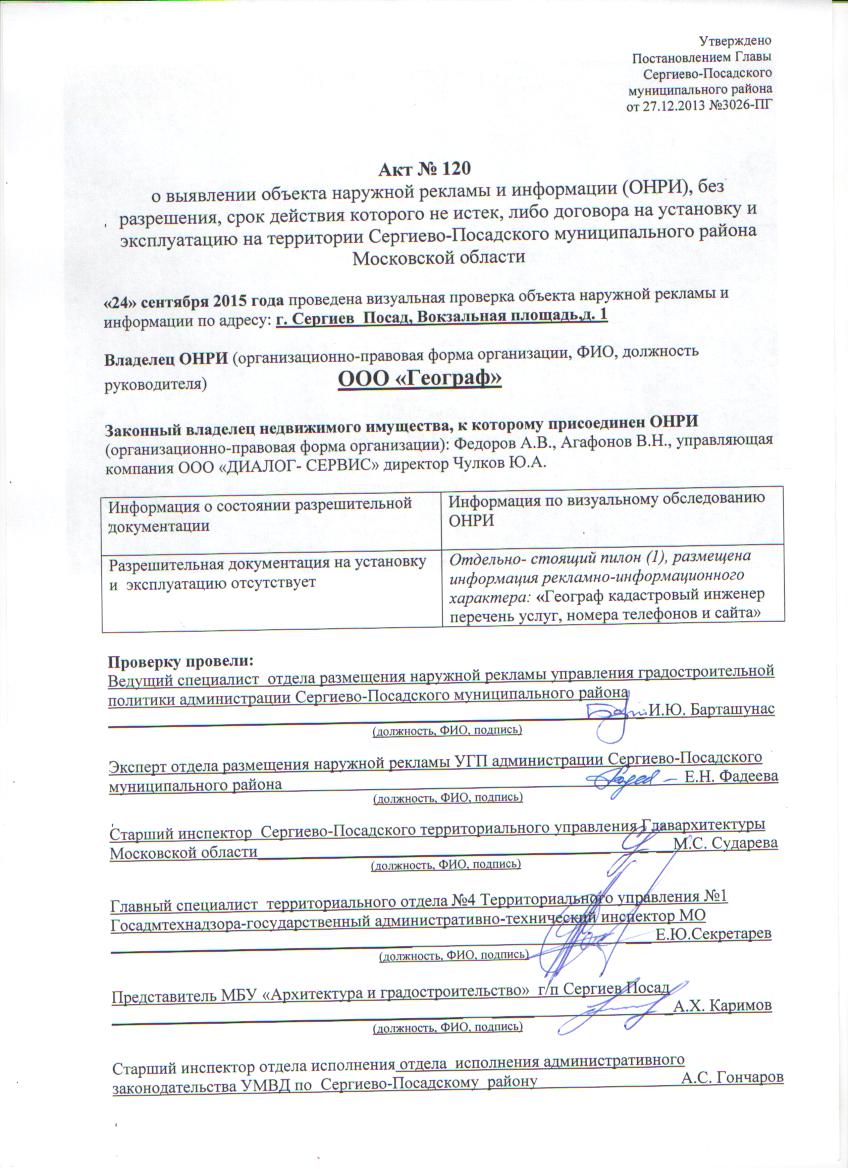 Утверждено
Постановлением Главы
Сергиево-Посадского
муниципального района
от 27.12.2013 №3026-ПГ

Акт № 120
о выявлении объекта наружной рекламы и информации (ОНРИ), без разрешения, срок действия которого не истек, либо договора на установку и эксплуатацию на территории Сергиево-Посадского муниципального района Московской области

«24» сентября 2015 года проведена визуальная проверка объекта наружной рекламы и информации по адресу: г. Сергиев Посад, Вокзальная площадь,д. 1

Владелец ОНРИ (организационно-правовая форма организации, ФИО, должность руководителя) ООО «Географ»

Законный владелец недвижимого имущества, к которому присоединен ОНРИ (организационно-правовая форма организации): Федоров А.В., Агафонов В.Н., управляющая компания ООО «ДИАЛОГ- СЕРВИС» директор Чулков Ю.А.

| Информация о состоянии разрешительной документации | Информация по визуальному обследованию ОНРИ |
|---|---|
| Разрешительная документация на установку и эксплуатацию отсутствует | Отдельно- стоящий пилон (1), размещена информация рекламно-информационного характера: «Географ кадастровый инженер перечень услуг, номера телефонов и сайта» |

Проверку провели:
Ведущий специалист отдела размещения наружной рекламы управления градостроительной политики администрации Сергиево-Посадского муниципального района И.Ю. Барташунас
(должность, ФИО, подпись)

Эксперт отдела размещения наружной рекламы УГП администрации Сергиево-Посадского муниципального района Е.Н. Фадеева
(должность, ФИО, подпись)

Старший инспектор Сергиево-Посадского территориального управления Главархитектуры Московской области М.С. Сударева
(должность, ФИО, подпись)

Главный специалист территориального отдела №4 Территориального управления №1 Госадмтехнадзора-государственный административно-технический инспектор МО Е.Ю.Секретарев
(должность, ФИО, подпись)

Представитель МБУ «Архитектура и градостроительство» г/п Сергиев Посад А.Х. Каримов
(должность, ФИО, подпись)

Старший инспектор отдела исполнения отдела исполнения административного законодательства УМВД по Сергиево-Посадскому району А.С. Гончаров